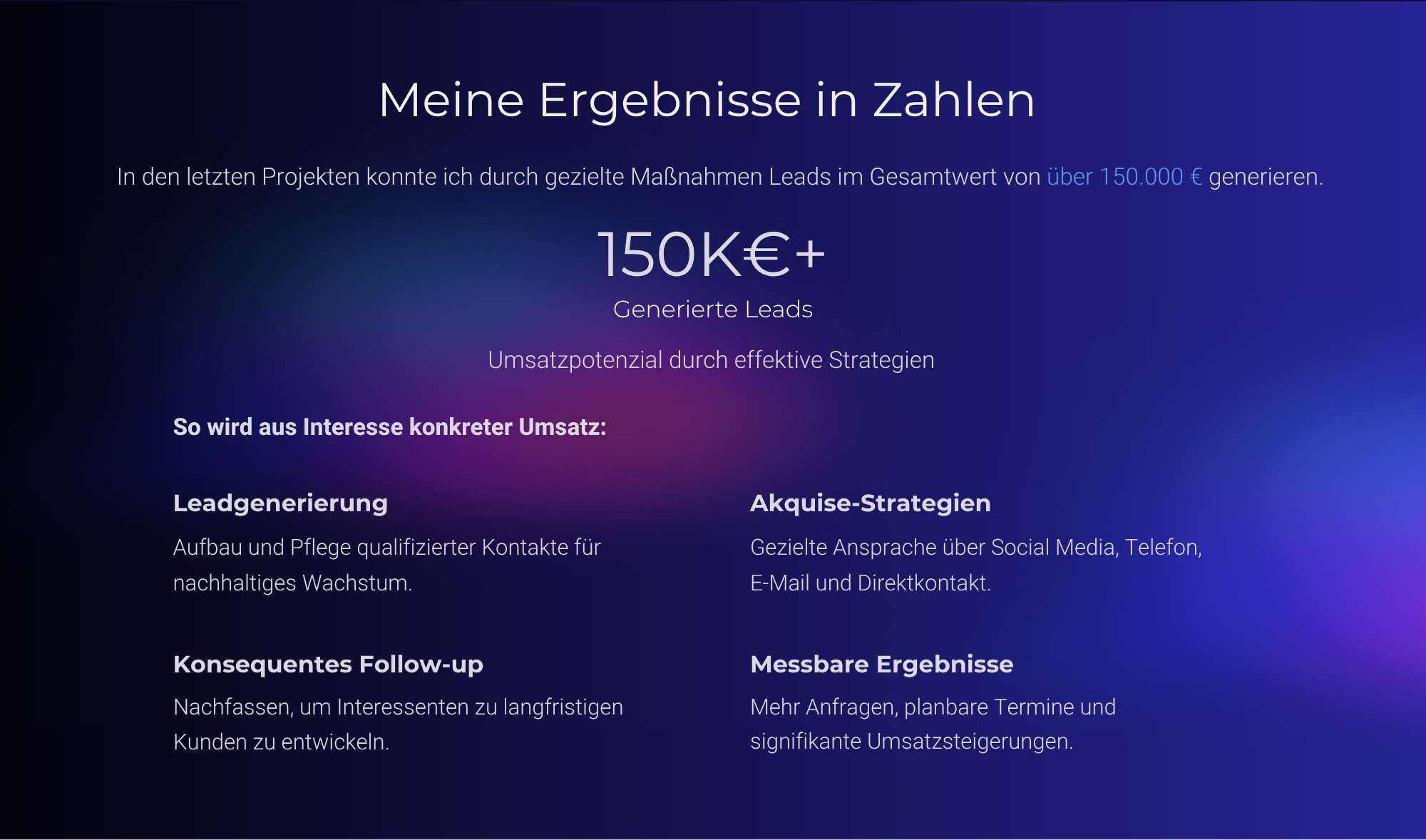 Meine Ergebnisse in Zahlen

In den letzten Projekten konnte ich durch gezielte Maßnahmen Leads im Gesamtwert von über 150.000 € generieren.

150K€+

Generierte Leads

Umsatzpotenzial durch effektive Strategien

So wird aus Interesse konkreter Umsatz:

Leadgenerierung

Aufbau und Pflege qualifizierter Kontakte für nachhaltiges Wachstum.

Konsequentes Follow-up

Nachfassen, um Interessenten zu langfristigen Kunden zu entwickeln.

Akquise-Strategien

Gezielte Ansprache über Social Media, Telefon, E-Mail und Direktkontakt.

Messbare Ergebnisse

Mehr Anfragen, planbare Termine und signifikante Umsatzsteigerungen.